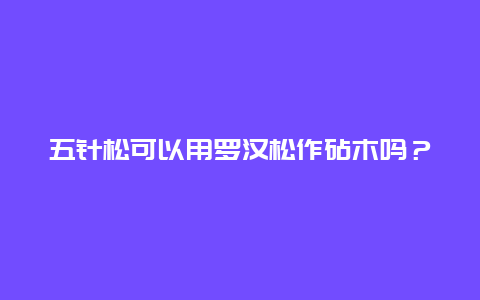 五针松可以用罗汉松作砧木吗？